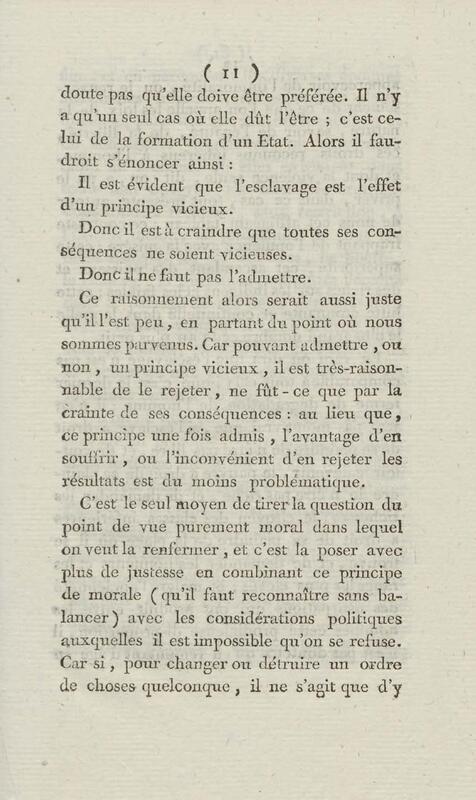 ( 11 )

doute pas qu'elle doive être préférée. Il n'y a qu'un seul cas où elle dût l'être ; c'est celui de la formation d'un Etat. Alors il faudroit s'énoncer ainsi :

Il est évident que l'esclavage est l'effet d'un principe vicieux.

Donc il est à craindre que toutes ses conséquences ne soient vicieuses.

Donc il ne faut pas l'admettre.

Ce raisonnement alors serait aussi juste qu'il l'est peu, en partant du point où nous sommes parvenus. Car pouvant admettre, ou non, un principe vicieux, il est très-raisonnable de le rejeter, ne fût-ce que par la crainte de ses conséquences : au lieu que, ce principe une fois admis, l'avantage d'en souffrir, ou l'inconvénient d'en rejeter les résultats est du moins problématique.

C'est le seul moyen de tirer la question du point de vue purement moral dans lequel on veut la renfermer, et c'est la poser avec plus de justesse en combinant ce principe de morale (qu'il faut reconnaître sans balancer) avec les considérations politiques auxquelles il est impossible qu'on se refuse. Car si, pour changer ou détruire un ordre de choses quelconque, il ne s'agit que d'y